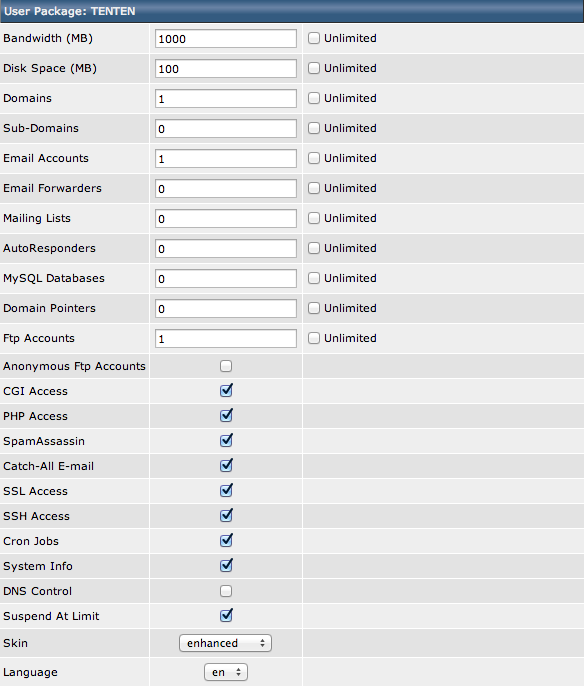 User Package: TENTEN

| | | |
|---|---|---|
| Bandwidth (MB) | 1000 | Unlimited |
| Disk Space (MB) | 100 | Unlimited |
| Domains | 1 | Unlimited |
| Sub-Domains | 0 | Unlimited |
| Email Accounts | 1 | Unlimited |
| Email Forwarders | 0 | Unlimited |
| Mailing Lists | 0 | Unlimited |
| AutoResponders | 0 | Unlimited |
| MySQL Databases | 0 | Unlimited |
| Domain Pointers | 0 | Unlimited |
| Ftp Accounts | 1 | Unlimited |
| Anonymous Ftp Accounts | | |
| CGI Access | | |
| PHP Access | | |
| SpamAssassin | | |
| Catch-All E-mail | | |
| SSL Access | | |
| SSH Access | | |
| Cron Jobs | | |
| System Info | | |
| DNS Control | | |
| Suspend At Limit | | |
| Skin | enhanced | |
| Language | en | |